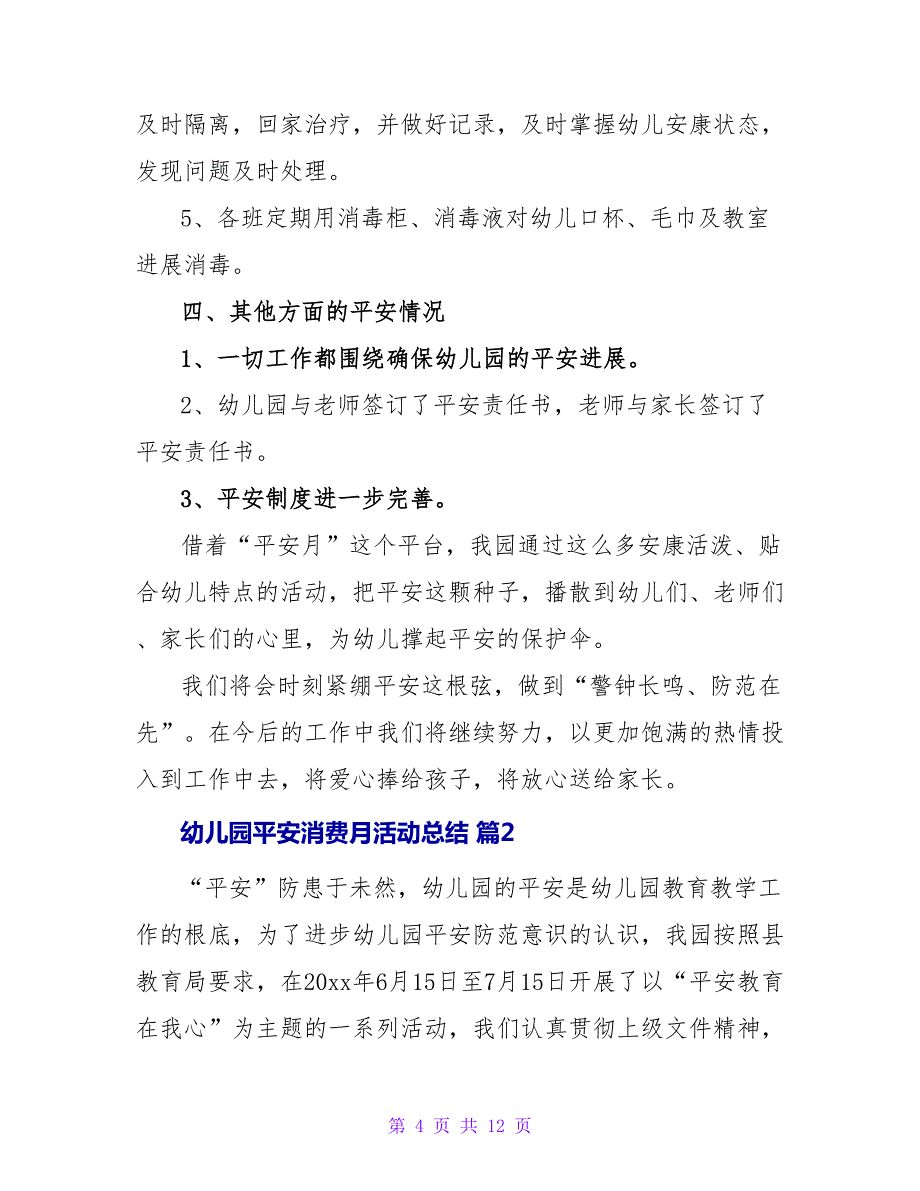 及时隔离，回家治疗，并做好记录，及时掌握幼儿安康状态，发现问题及时处理。

5、各班定期用消毒柜、消毒液对幼儿口杯、毛巾及教室进展消毒。

四、其他方面的平安情况

1、一切工作都围绕确保幼儿园的平安进展。

2、幼儿园与老师签订了平安责任书，老师与家长签订了平安责任书。

3、平安制度进一步完善。

借着“平安月”这个平台，我园通过这么多安康活泼、贴合幼儿特点的活动，把平安这颗种子，播散到幼儿们、老师们、家长们的心里，为幼儿撑起平安的保护伞。

我们将会时刻紧绷平安这根弦，做到“警钟长鸣、防范在先”。在今后的工作中我们将继续努力，以更加饱满的热情投入到工作中去，将爱心捧给孩子，将放心送给家长。

幼儿园平安消费月活动总结 篇2

“平安”防患于未然，幼儿园的平安是幼儿园教育教学工作的根底，为了进步幼儿园平安防范意识的认识，我园按照县教育局要求，在20xx年6月15日至7月15日开展了以“平安教育在我心”为主题的一系列活动，我们认真贯彻上级文件精神，

第 4 页 共 12 页